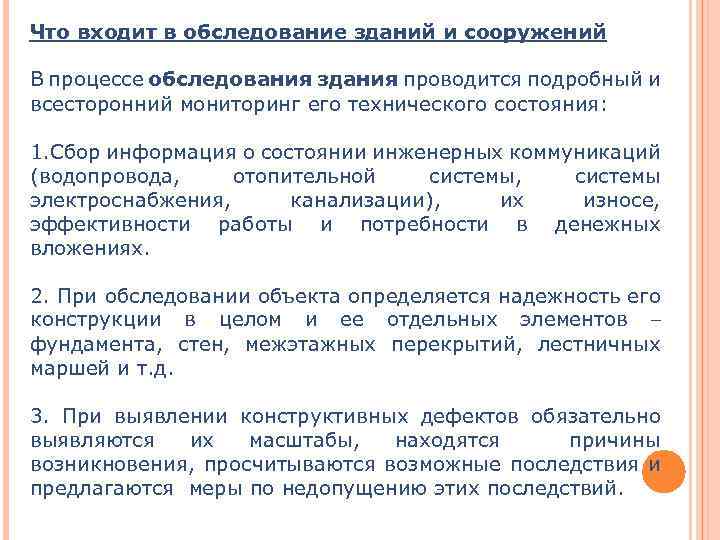 Что входит в обследование зданий и сооружений

В процессе обследования здания проводится подробный и всесторонний мониторинг его технического состояния:

1.Сбор информация о состоянии инженерных коммуникаций (водопровода, отопительной системы, системы электроснабжения, канализации), их износе, эффективности работы и потребности в денежных вложениях.

2. При обследовании объекта определяется надежность его конструкции в целом и ее отдельных элементов – фундамента, стен, межэтажных перекрытий, лестничных маршей и т.д.

3. При выявлении конструктивных дефектов обязательно выявляются их масштабы, находятся причины возникновения, просчитываются возможные последствия и предлагаются меры по недопущению этих последствий.